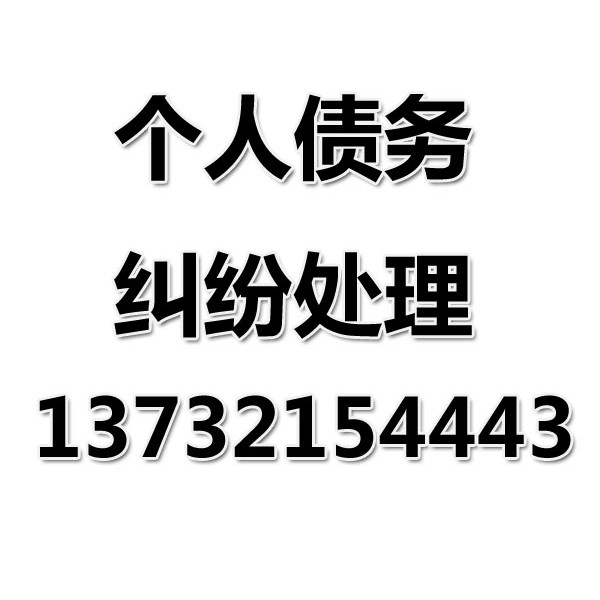 个人债务
纠纷处理
13732154443